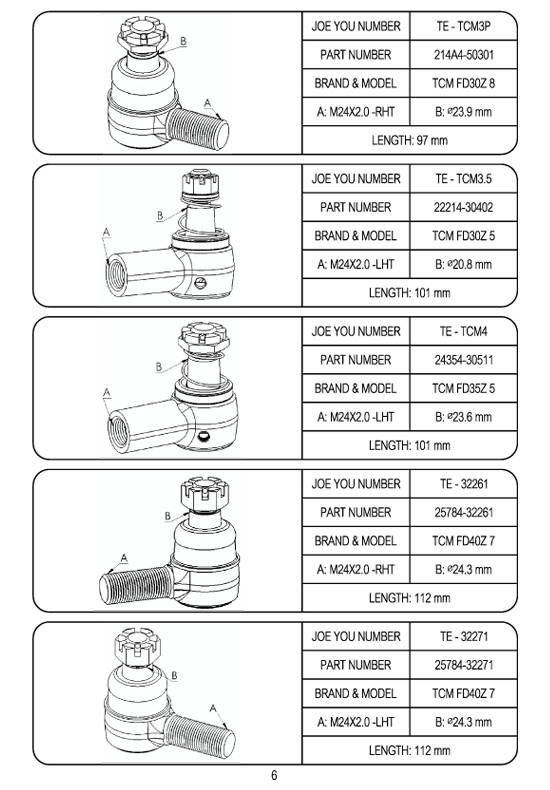 B
A

| JOE YOU NUMBER | TE - TCM3P |
|---|---|
| PART NUMBER | 214A4-50301 |
| BRAND & MODEL | TCM FD30Z 8 |
| A: M24X2.0 -RHT | B: ø23.9 mm |
| LENGTH: 97 mm | |

B
A

| JOE YOU NUMBER | TE - TCM3.5 |
|---|---|
| PART NUMBER | 22214-30402 |
| BRAND & MODEL | TCM FD30Z 5 |
| A: M24X2.0 -LHT | B: ø20.8 mm |
| LENGTH: 101 mm | |

B
A

| JOE YOU NUMBER | TE - TCM4 |
|---|---|
| PART NUMBER | 24354-30511 |
| BRAND & MODEL | TCM FD35Z 5 |
| A: M24X2.0 -LHT | B: ø23.6 mm |
| LENGTH: 101 mm | |

B
A

| JOE YOU NUMBER | TE - 32261 |
|---|---|
| PART NUMBER | 25784-32261 |
| BRAND & MODEL | TCM FD40Z 7 |
| A: M24X2.0 -RHT | B: ø24.3 mm |
| LENGTH: 112 mm | |

B
A

| JOE YOU NUMBER | TE - 32271 |
|---|---|
| PART NUMBER | 25784-32271 |
| BRAND & MODEL | TCM FD40Z 7 |
| A: M24X2.0 -LHT | B: ø24.3 mm |
| LENGTH: 112 mm | |

6